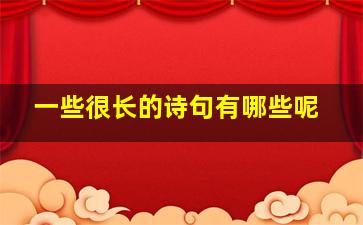 一些很长的诗句有哪些呢